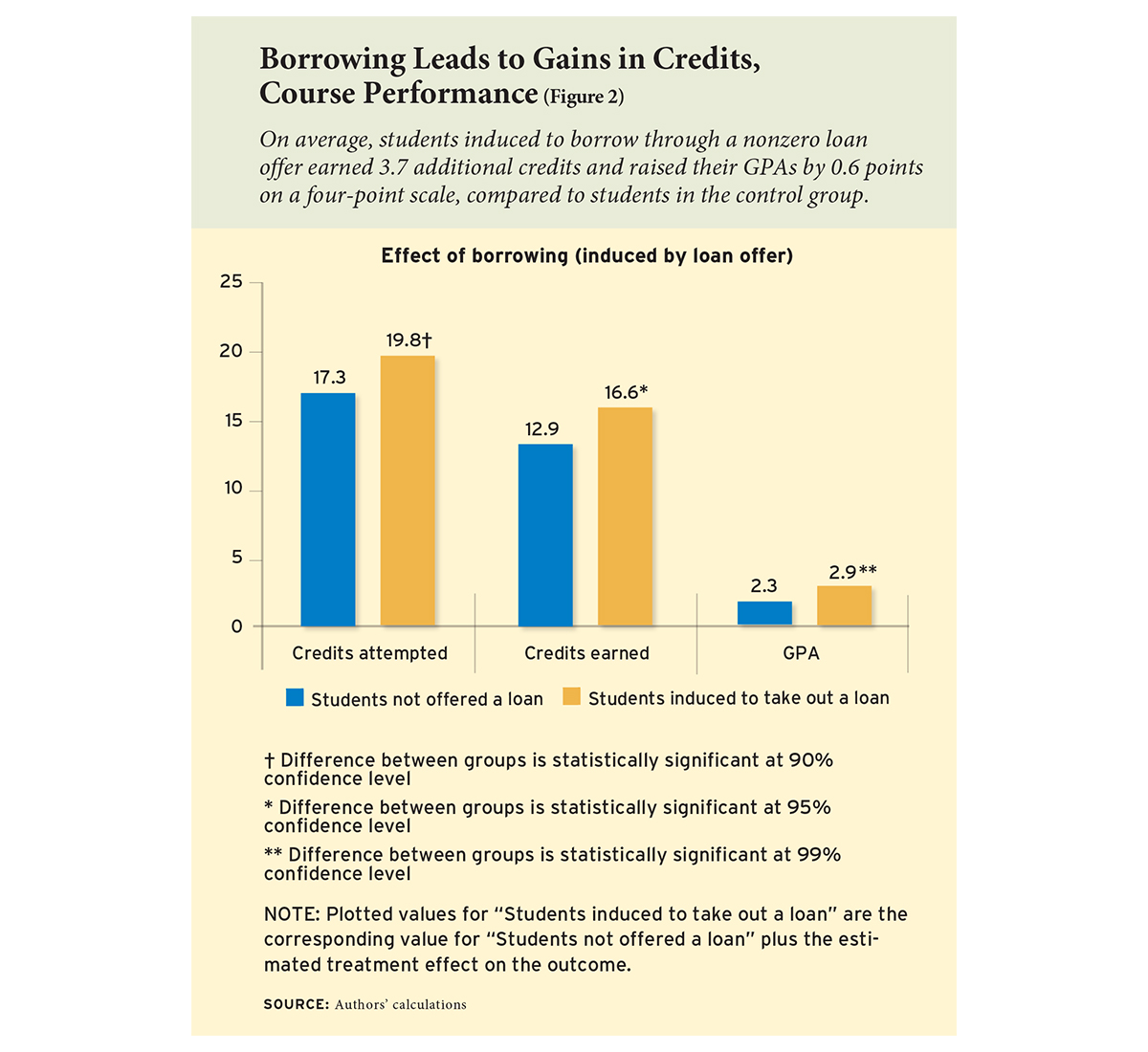 Borrowing Leads to Gains in Credits, Course Performance (Figure 2)

On average, students induced to borrow through a nonzero loan offer earned 3.7 additional credits and raised their GPAs by 0.6 points on a four-point scale, compared to students in the control group.

Effect of borrowing (induced by loan offer)

25
20
15
10
5
0

17.3
19.8†
12.9
16.6*
2.3
2.9**

Credits attempted
Credits earned
GPA

Students not offered a loan
Students induced to take out a loan

† Difference between groups is statistically significant at 90% confidence level

* Difference between groups is statistically significant at 95% confidence level

** Difference between groups is statistically significant at 99% confidence level

NOTE: Plotted values for "Students induced to take out a loan" are the corresponding value for "Students not offered a loan" plus the estimated treatment effect on the outcome.

SOURCE: Authors' calculations